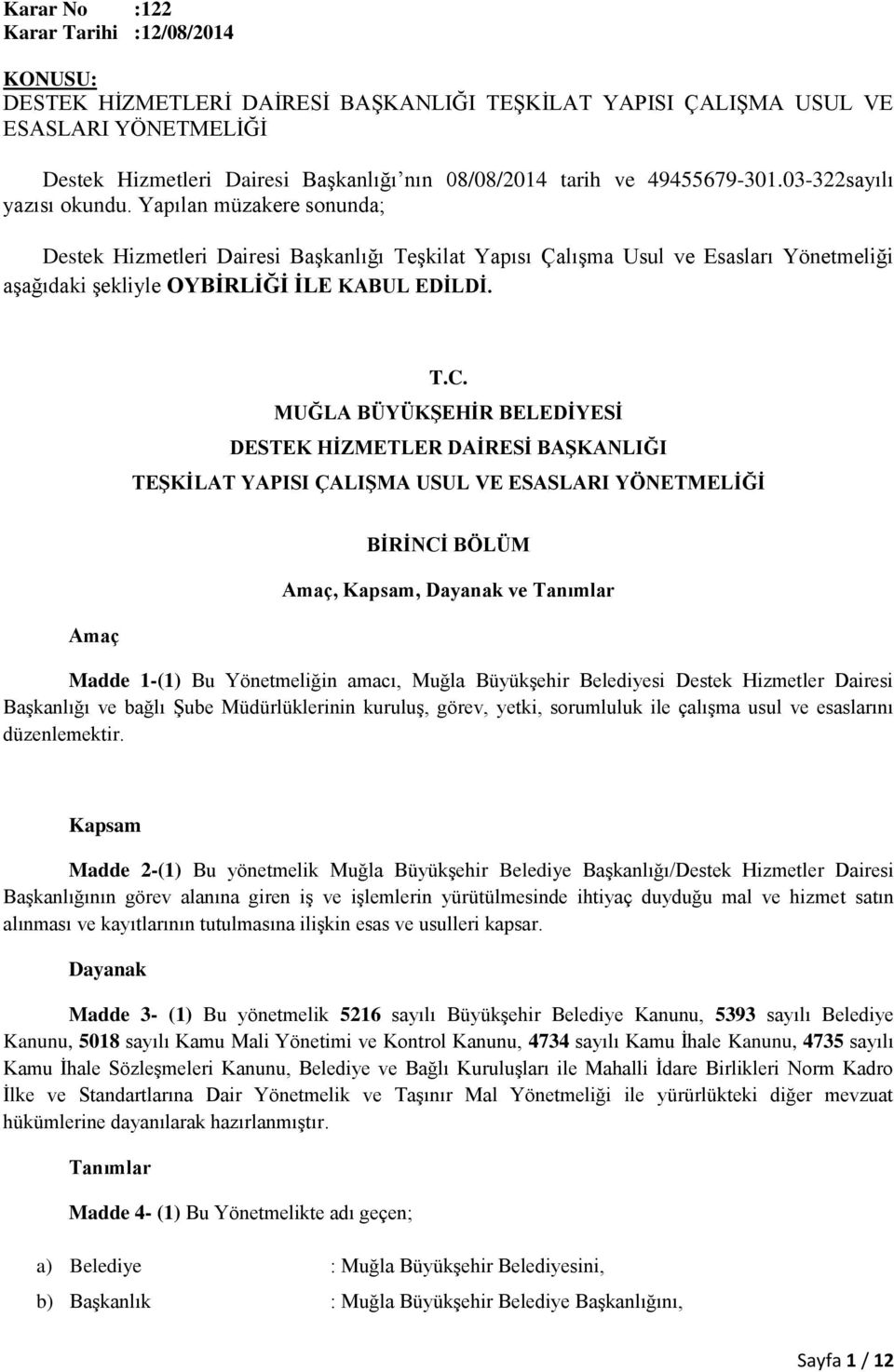 Karar No :122
Karar Tarihi :12/08/2014

KONUSU:
DESTEK HİZMETLERİ DAİRESİ BAŞKANLIĞI TEŞKİLAT YAPISI ÇALIŞMA USUL VE ESASLARI YÖNETMELİĞİ

Destek Hizmetleri Dairesi Başkanlığı'nın 08/08/2014 tarih ve 49455679-301.03-322sayılı yazısı okundu. Yapılan müzakere sonunda;

Destek Hizmetleri Dairesi Başkanlığı Teşkilat Yapısı Çalışma Usul ve Esasları Yönetmeliği aşağıdaki şekliyle OYBİRLİĞİ İLE KABUL EDİLDİ.

T.C.
MUĞLA BÜYÜKŞEHİR BELEDİYESİ
DESTEK HİZMETLER DAİRESİ BAŞKANLIĞI
TEŞKİLAT YAPISI ÇALIŞMA USUL VE ESASLARI YÖNETMELİĞİ

BİRİNCİ BÖLÜM
Amaç, Kapsam, Dayanak ve Tanımlar

Amaç

Madde 1-(1) Bu Yönetmeliğin amacı, Muğla Büyükşehir Belediyesi Destek Hizmetler Dairesi Başkanlığı ve bağlı Şube Müdürlüklerinin kuruluş, görev, yetki, sorumluluk ile çalışma usul ve esaslarını düzenlemektir.

Kapsam

Madde 2-(1) Bu yönetmelik Muğla Büyükşehir Belediye Başkanlığı/Destek Hizmetler Dairesi Başkanlığının görev alanına giren iş ve işlemlerin yürütülmesinde ihtiyaç duyduğu mal ve hizmet satın alınması ve kayıtlarının tutulmasına ilişkin esas ve usulleri kapsar.

Dayanak

Madde 3- (1) Bu yönetmelik 5216 sayılı Büyükşehir Belediye Kanunu, 5393 sayılı Belediye Kanunu, 5018 sayılı Kamu Mali Yönetimi ve Kontrol Kanunu, 4734 sayılı Kamu İhale Kanunu, 4735 sayılı Kamu İhale Sözleşmeleri Kanunu, Belediye ve Bağlı Kuruluşları ile Mahalli İdare Birlikleri Norm Kadro İlke ve Standartlarına Dair Yönetmelik ve Taşınır Mal Yönetmeliği ile yürürlükteki diğer mevzuat hükümlerine dayanılarak hazırlanmıştır.

Tanımlar

Madde 4- (1) Bu Yönetmelikte adı geçen;

a) Belediye : Muğla Büyükşehir Belediyesini,
b) Başkanlık : Muğla Büyükşehir Belediye Başkanlığını,

Sayfa 1 / 12